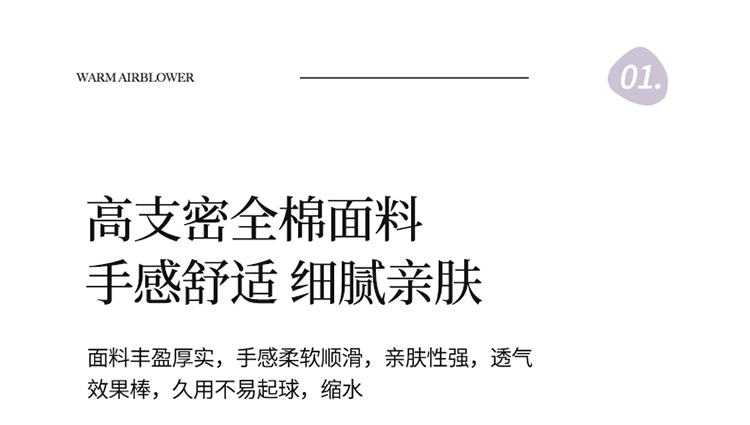 WARM AIRBLOWER

01.

高支密全棉面料
手感舒适 细腻亲肤

面料丰盈厚实，手感柔软顺滑，亲肤性强，透气效果棒，久用不易起球，缩水